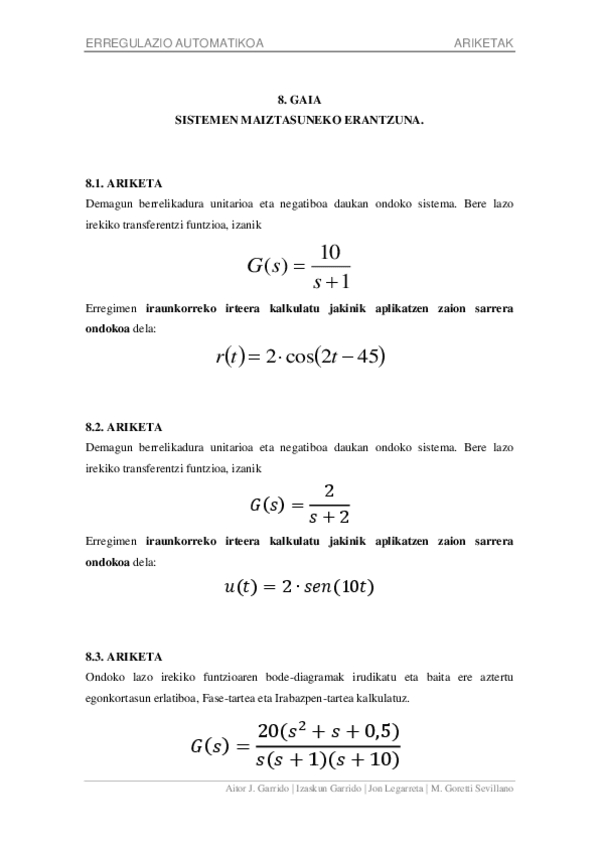 ERREGULAZIO AUTOMATIKOA ARIKETAK

8. GAIA
SISTEMEN MAIZTASUNEKO ERANTZUNA.

8.1. ARIKETA
Demagun berrelikadura unitarioa eta negatiboa daukan ondoko sistema. Bere lazo irekiko transferentzi funtzioa, izanik

$G(s) = \frac{10}{s+1}$

Erregimen iraunkorreko irteera kalkulatu jakinik aplikatzen zaion sarrera ondokoa dela:

$r(t) = 2 \cdot \cos(2t - 45)$

8.2. ARIKETA
Demagun berrelikadura unitarioa eta negatiboa daukan ondoko sistema. Bere lazo irekiko transferentzi funtzioa, izanik

$G(s) = \frac{2}{s+2}$

Erregimen iraunkorreko irteera kalkulatu jakinik aplikatzen zaion sarrera ondokoa dela:

$u(t) = 2 \cdot sen(10t)$

8.3. ARIKETA
Ondoko lazo irekiko funtzioaren bode-diagramak irudikatu eta baita ere aztertu egonkortasun erlatiboa, Fase-tartea eta Irabazpen-tartea kalkulatuz.

$G(s) = \frac{20(s^2 + s + 0,5)}{s(s+1)(s+10)}$

Aitor J. Garrido | Izaskun Garrido | Jon Legarreta | M. Goretti Sevillano